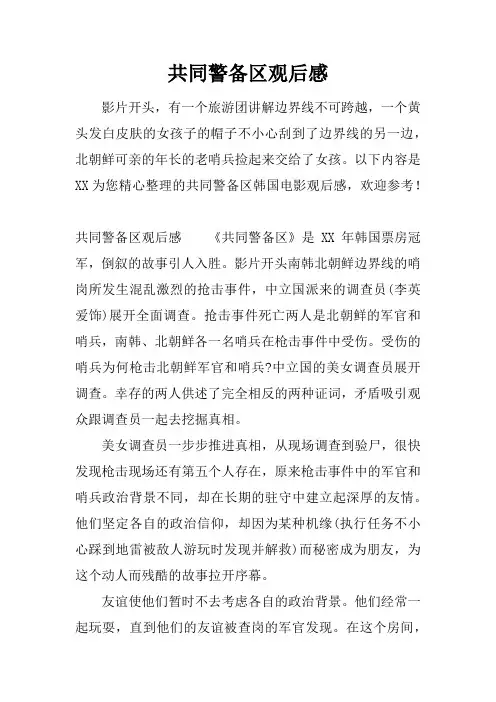 共同警备区观后感

影片开头，有一个旅游团讲解边界线不可跨越，一个黄头发白皮肤的女孩子的帽子不小心刮到了边界线的另一边，北朝鲜可亲的年长的老哨兵捡起来交给了女孩。以下内容是XX为您精心整理的共同警备区韩国电影观后感，欢迎参考！

共同警备区观后感　　《共同警备区》是 XX 年韩国票房冠军，倒叙的故事引人入胜。影片开头南韩北朝鲜边界线的哨岗所发生混乱激烈的抢击事件，中立国派来的调查员(李英爱饰)展开全面调查。抢击事件死亡两人是北朝鲜的军官和哨兵，南韩、北朝鲜各一名哨兵在枪击事件中受伤。受伤的哨兵为何枪击北朝鲜军官和哨兵?中立国的美女调查员展开调查。幸存的两人供述了完全相反的两种证词，矛盾吸引观众跟调查员一起去挖掘真相。

美女调查员一步步推进真相，从现场调查到验尸，很快发现枪击现场还有第五个人存在，原来枪击事件中的军官和哨兵政治背景不同，却在长期的驻守中建立起深厚的友情。他们坚定各自的政治信仰，却因为某种机缘(执行任务不小心踩到地雷被敌人游玩时发现并解救)而秘密成为朋友，为这个动人而残酷的故事拉开序幕。

友谊使他们暂时不去考虑各自的政治背景。他们经常一起玩耍，直到他们的友谊被查岗的军官发现。在这个房间，